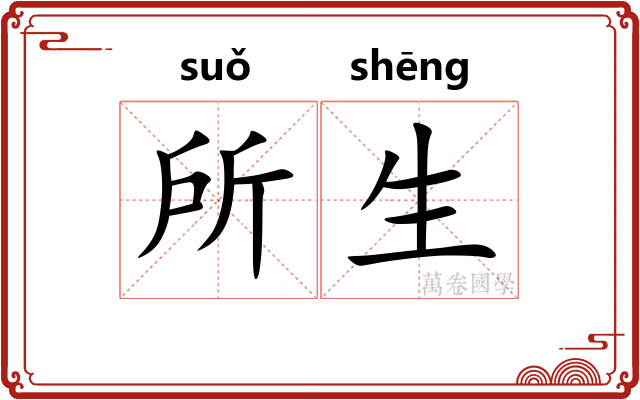 suǒ shēng
所生
萬卷國學